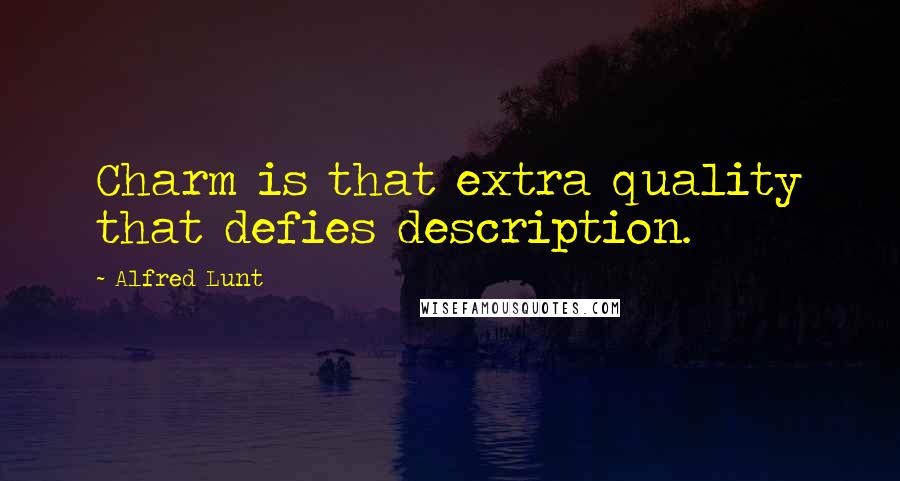 Charm is that extra quality that defies description.

- Alfred Lunt

WISEFAMOUSQUOTES.COM